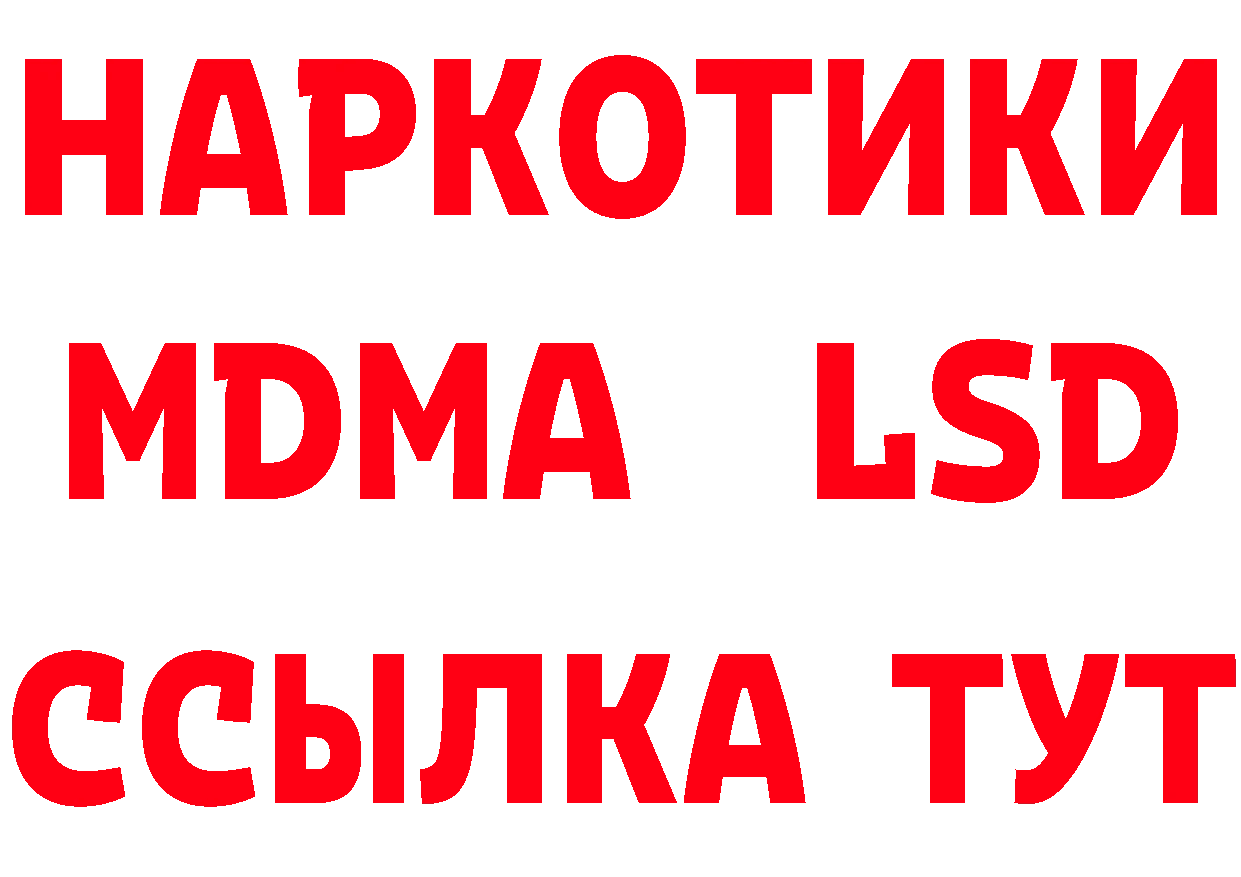 НАРКОТИКИ
MDMA LSD
ССЫЛКА ТУТ